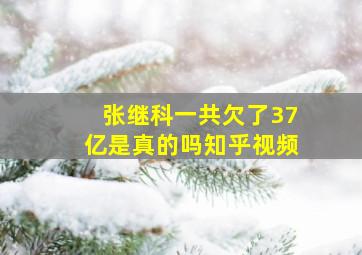 张继科一共欠了37亿是真的吗知乎视频